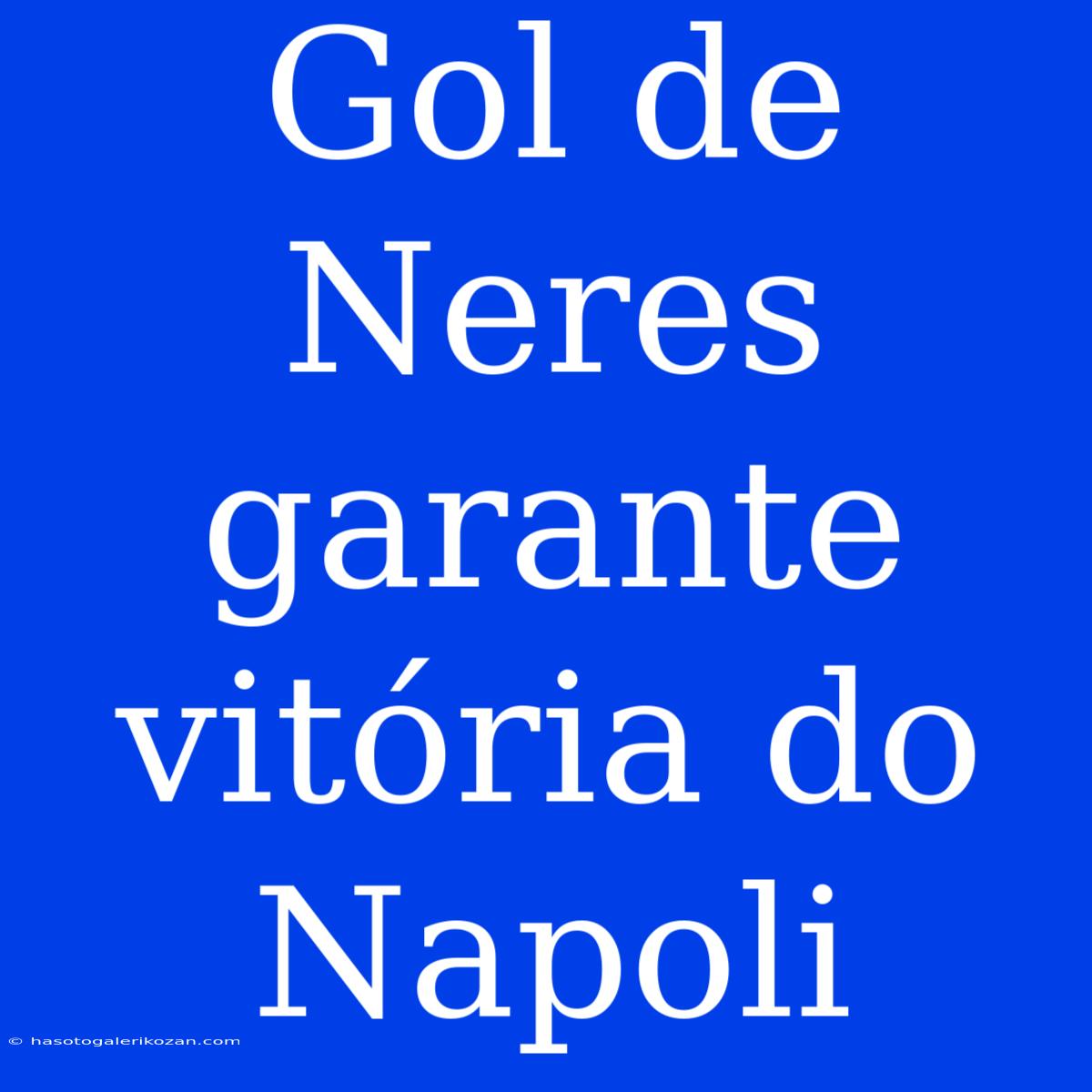 Gol de Neres garante vitória do Napoli

© hasotogalerikozan.com